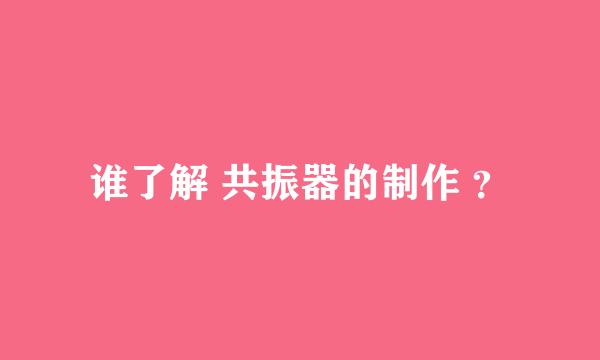 谁了解 共振器的制作 ?